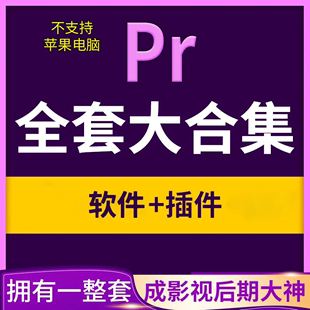 不支持
苹果电脑

Pr

全套大合集

软件+插件

拥有一整套 成影视后期大神